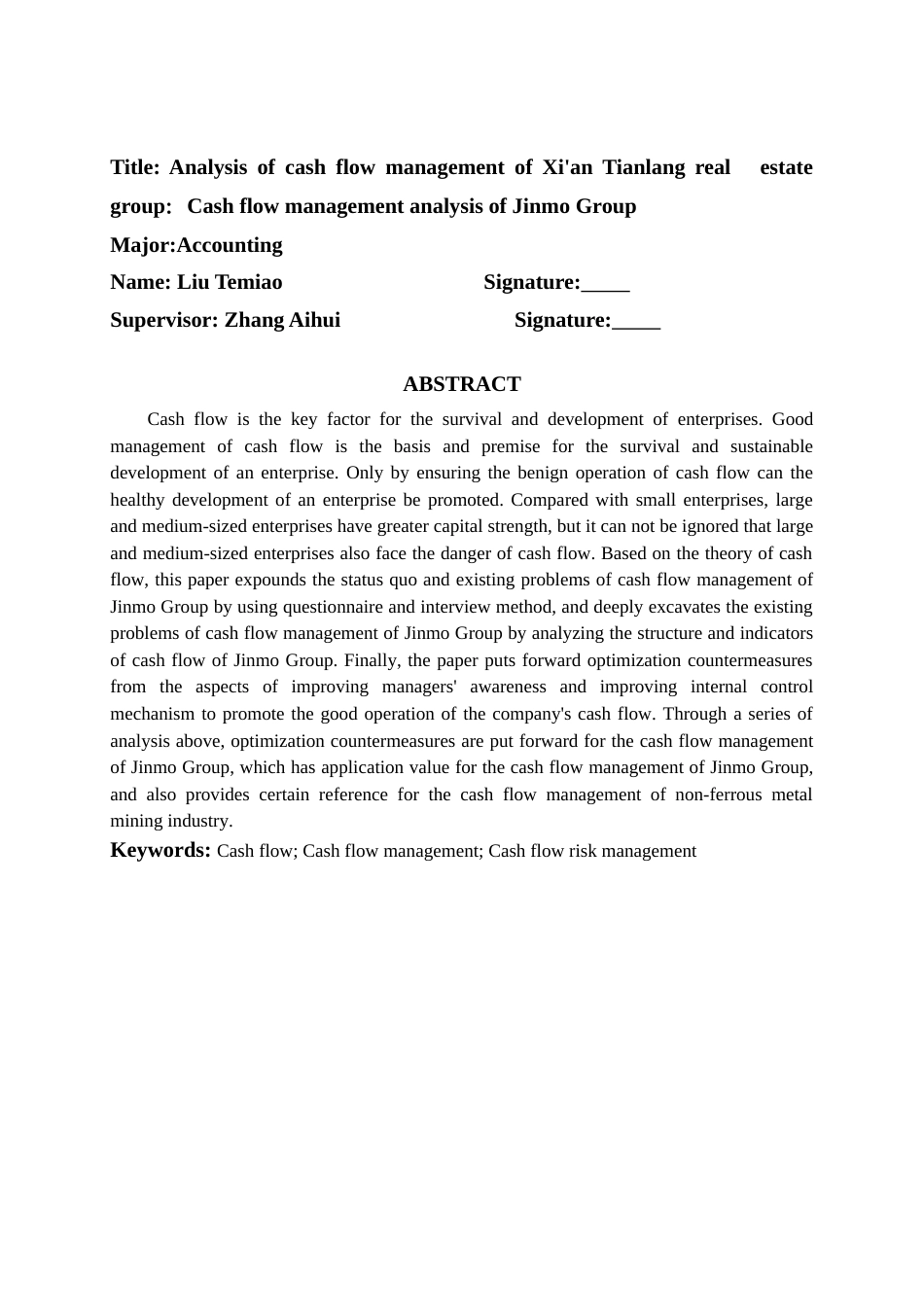 Title: Analysis of cash flow management of Xi'an Tianlang real estate group: Cash flow management analysis of Jinmo Group

Major:Accounting

Name: Liu Temiao Signature:_____

Supervisor: Zhang Aihui Signature:_____

ABSTRACT

Cash flow is the key factor for the survival and development of enterprises. Good management of cash flow is the basis and premise for the survival and sustainable development of an enterprise. Only by ensuring the benign operation of cash flow can the healthy development of an enterprise be promoted. Compared with small enterprises, large and medium-sized enterprises have greater capital strength, but it can not be ignored that large and medium-sized enterprises also face the danger of cash flow. Based on the theory of cash flow, this paper expounds the status quo and existing problems of cash flow management of Jinmo Group by using questionnaire and interview method, and deeply excavates the existing problems of cash flow management of Jinmo Group by analyzing the structure and indicators of cash flow of Jinmo Group. Finally, the paper puts forward optimization countermeasures from the aspects of improving managers' awareness and improving internal control mechanism to promote the good operation of the company's cash flow. Through a series of analysis above, optimization countermeasures are put forward for the cash flow management of Jinmo Group, which has application value for the cash flow management of Jinmo Group, and also provides certain reference for the cash flow management of non-ferrous metal mining industry.

Keywords: Cash flow; Cash flow management; Cash flow risk management